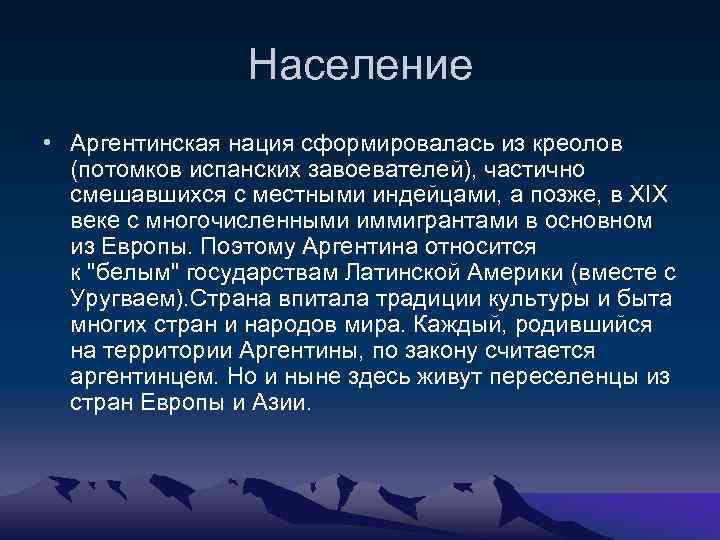 Население

• Аргентинская нация сформировалась из креолов (потомков испанских завоевателей), частично смешавшихся с местными индейцами, а позже, в XIX веке с многочисленными иммигрантами в основном из Европы. Поэтому Аргентина относится к "белым" государствам Латинской Америки (вместе с Уругваем).Страна впитала традиции культуры и быта многих стран и народов мира. Каждый, родившийся на территории Аргентины, по закону считается аргентинцем. Но и ныне здесь живут переселенцы из стран Европы и Азии.